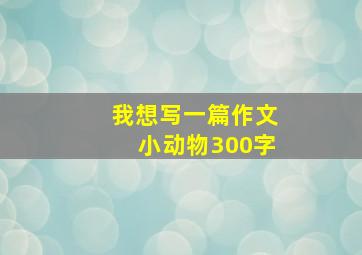 我想写一篇作文
小动物300字